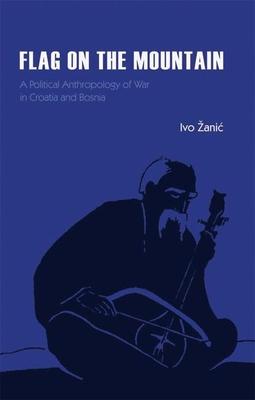 FLAG ON THE MOUNTAIN

A Political Anthropology of War in Croatia and Bosnia

Ivo Žanić